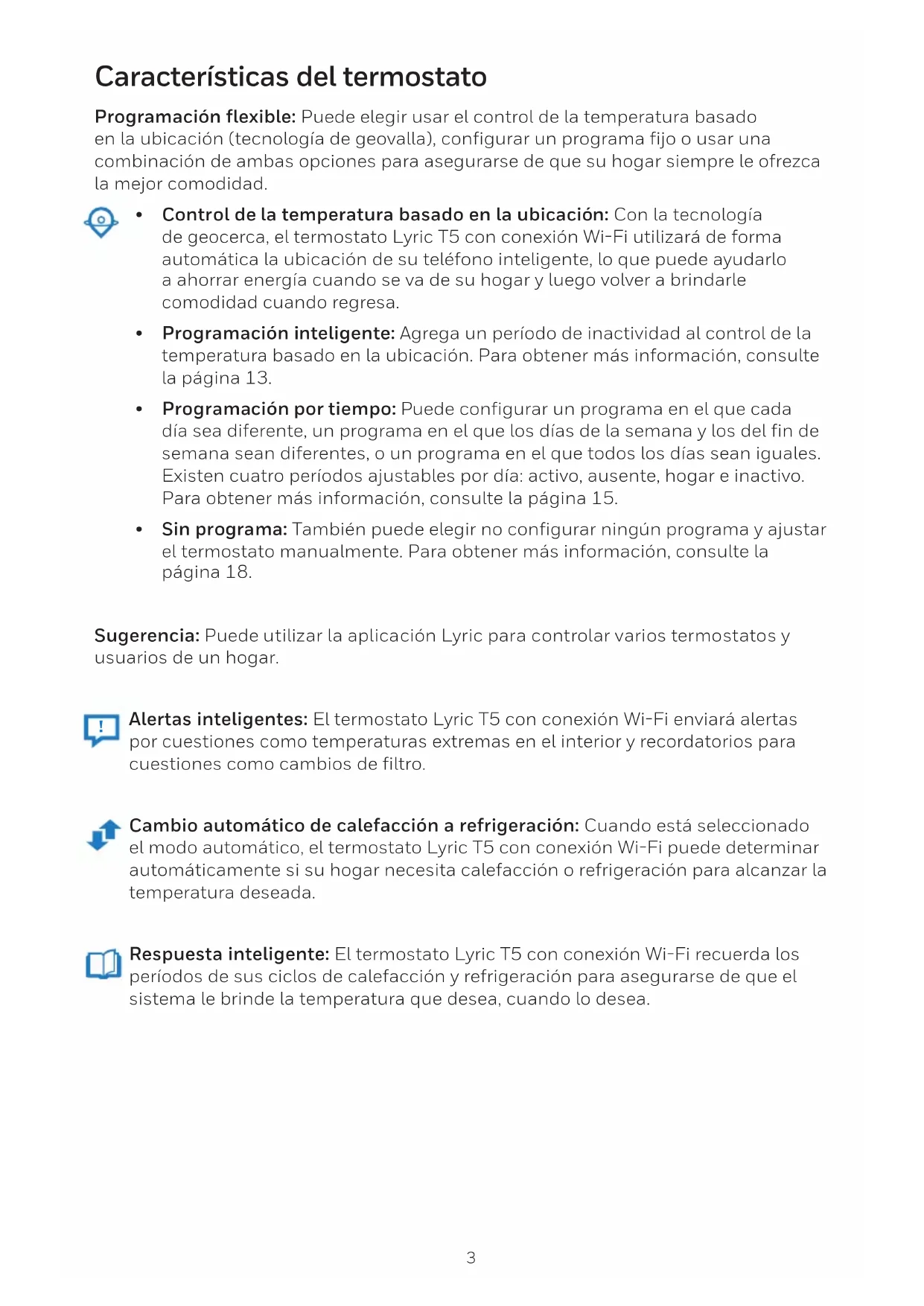 Características del termostato

Programación flexible: Puede elegir usar el control de la temperatura basado en la ubicación (tecnología de geovalla), configurar un programa fijo o usar una combinación de ambas opciones para asegurarse de que su hogar siempre le ofrezca la mejor comodidad.

• Control de la temperatura basado en la ubicación: Con la tecnología de geocerca, el termostato Lyric T5 con conexión Wi-Fi utilizará de forma automática la ubicación de su teléfono inteligente, lo que puede ayudarlo a ahorrar energía cuando se va de su hogar y luego volver a brindarle comodidad cuando regresa.

• Programación inteligente: Agrega un período de inactividad al control de la temperatura basado en la ubicación. Para obtener más información, consulte la página 13.

• Programación por tiempo: Puede configurar un programa en el que cada día sea diferente, un programa en el que los días de la semana y los del fin de semana sean diferentes, o un programa en el que todos los días sean iguales. Existen cuatro períodos ajustables por día: activo, ausente, hogar e inactivo. Para obtener más información, consulte la página 15.

• Sin programa: También puede elegir no configurar ningún programa y ajustar el termostato manualmente. Para obtener más información, consulte la página 18.

Sugerencia: Puede utilizar la aplicación Lyric para controlar varios termostatos y usuarios de un hogar.

Alertas inteligentes: El termostato Lyric T5 con conexión Wi-Fi enviará alertas por cuestiones como temperaturas extremas en el interior y recordatorios para cuestiones como cambios de filtro.

Cambio automático de calefacción a refrigeración: Cuando está seleccionado el modo automático, el termostato Lyric T5 con conexión Wi-Fi puede determinar automáticamente si su hogar necesita calefacción o refrigeración para alcanzar la temperatura deseada.

Respuesta inteligente: El termostato Lyric T5 con conexión Wi-Fi recuerda los períodos de sus ciclos de calefacción y refrigeración para asegurarse de que el sistema le brinde la temperatura que desea, cuando lo desea.

3